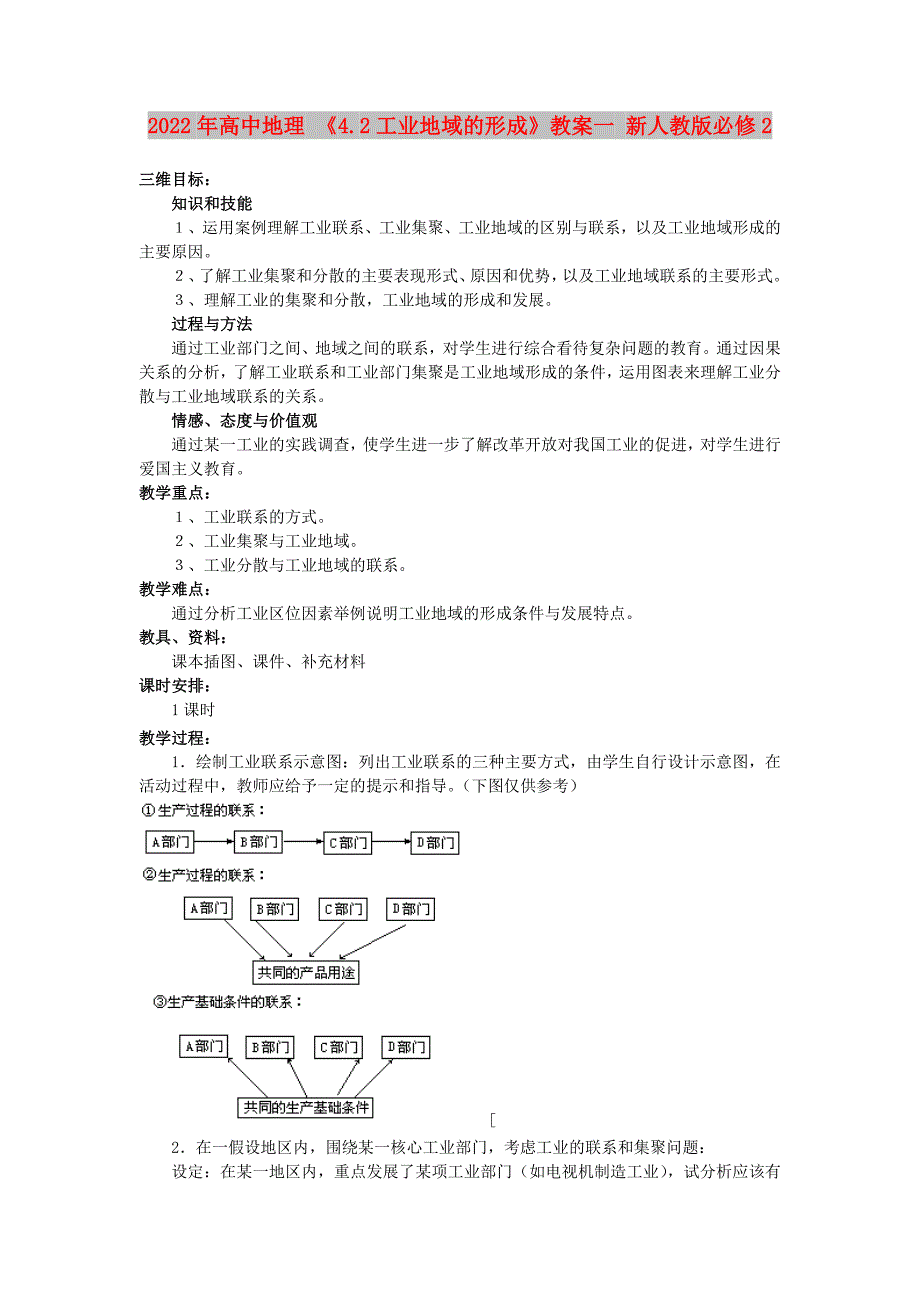 2022年高中地理 《4.2工业地域的形成》教案一 新人教版必修2

三维目标：

知识和技能

1、运用案例理解工业联系、工业集聚、工业地域的区别与联系，以及工业地域形成的主要原因。

2、了解工业集聚和分散的主要表现形式、原因和优势，以及工业地域联系的主要形式。

3、理解工业的集聚和分散，工业地域的形成和发展。

过程与方法

通过工业部门之间、地域之间的联系，对学生进行综合看待复杂问题的教育。通过因果关系的分析，了解工业联系和工业部门集聚是工业地域形成的条件，运用图表来理解工业分散与工业地域联系的关系。

情感、态度与价值观

通过某一工业的实践调查，使学生进一步了解改革开放对我国工业的促进，对学生进行爱国主义教育。

教学重点：

1、工业联系的方式。

2、工业集聚与工业地域。

3、工业分散与工业地域的联系。

教学难点：

通过分析工业区位因素举例说明工业地域的形成条件与发展特点。

教具、资料：

课本插图、课件、补充材料

课时安排：

1课时

教学过程：

1．绘制工业联系示意图：列出工业联系的三种主要方式，由学生自行设计示意图，在活动过程中，教师应给予一定的提示和指导。（下图仅供参考）

①生产过程的联系：

A部门 B部门 C部门 D部门

②生产过程的联系：

A部门 B部门 C部门 D部门

共同的产品用途

③生产基础条件的联系：

A部门 B部门 C部门 D部门

共同的生产基础条件

[

2．在一假设地区内，围绕某一核心工业部门，考虑工业的联系和集聚问题：

设定：在某一地区内，重点发展了某项工业部门（如电视机制造工业），试分析应该有